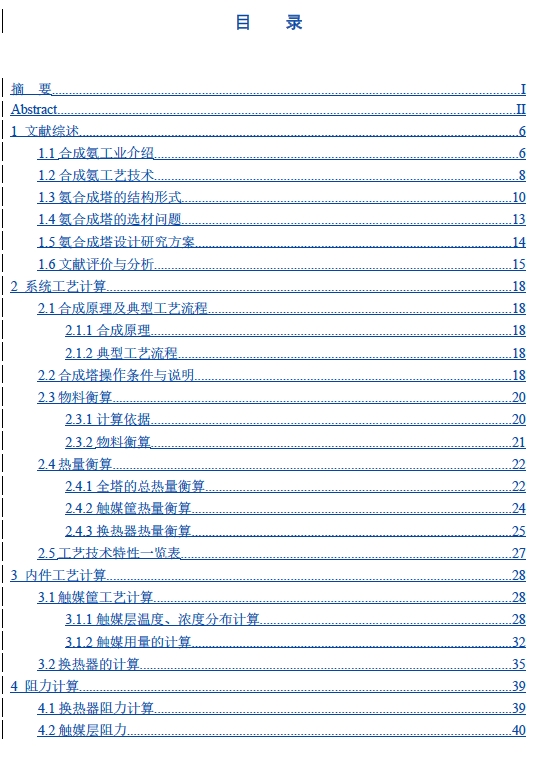 目　录

摘　要 I
Abstract II
1 文献综述 6
1.1 合成氨工业介绍 6
1.2 合成氨工艺技术 8
1.3 氨合成塔的结构形式 10
1.4 氨合成塔的选材问题 13
1.5 氨合成塔设计研究方案 14
1.6 文献评价与分析 15
2 系统工艺计算 18
2.1 合成原理及典型工艺流程 18
2.1.1 合成原理 18
2.1.2 典型工艺流程 18
2.2 合成塔操作条件与说明 18
2.3 物料衡算 20
2.3.1 计算依据 20
2.3.2 物料衡算 21
2.4 热量衡算 22
2.4.1 全塔的总热量衡算 22
2.4.2 触媒筐热量衡算 24
2.4.3 换热器热量衡算 25
2.5 工艺技术特性一览表 27
3 内件工艺计算 28
3.1 触媒筐工艺计算 28
3.1.1 触媒层温度、浓度分布计算 28
3.1.2 触媒用量的计算 32
3.2 换热器的计算 35
4 阻力计算 39
4.1 换热器阻力计算 39
4.2 触媒层阻力 40